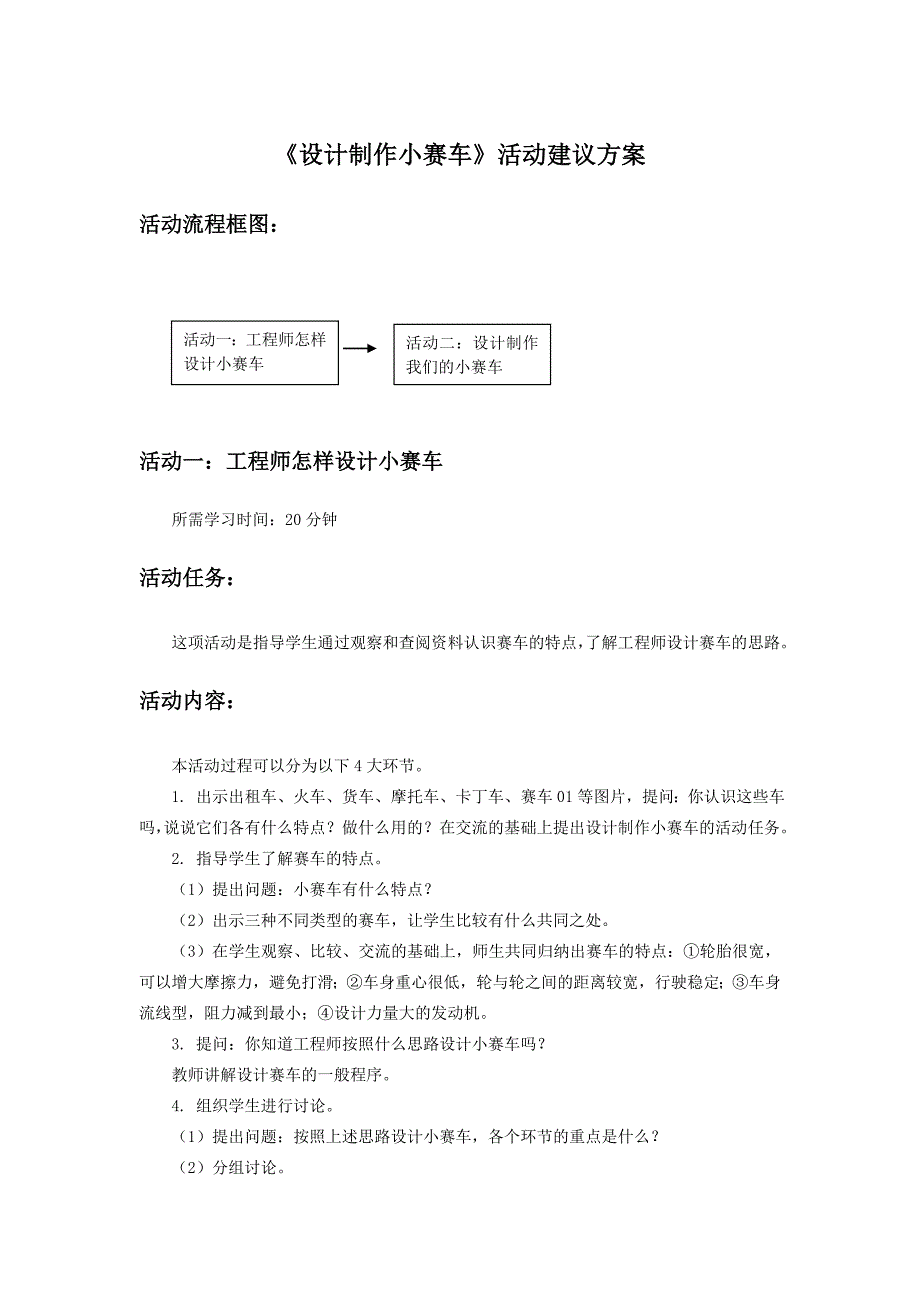 《设计制作小赛车》活动建议方案

活动流程框图：

活动一：工程师怎样设计小赛车

活动二：设计制作我们的小赛车

活动一：工程师怎样设计小赛车

所需学习时间：20 分钟

活动任务：

这项活动是指导学生通过观察和查阅资料认识赛车的特点，了解工程师设计赛车的思路。

活动内容：

本活动过程可以分为以下 4 大环节。

1. 出示出租车、火车、货车、摩托车、卡丁车、赛车 01 等图片，提问：你认识这些车吗，说说它们各有什么特点？做什么用的？在交流的基础上提出设计制作小赛车的活动任务。

2. 指导学生了解赛车的特点。

（1）提出问题：小赛车有什么特点？

（2）出示三种不同类型的赛车，让学生比较有什么共同之处。

（3）在学生观察、比较、交流的基础上，师生共同归纳出赛车的特点：①轮胎很宽，可以增大摩擦力，避免打滑；②车身重心很低，轮与轮之间的距离较宽，行驶稳定；③车身流线型，阻力减到最小；④设计力量大的发动机。

3. 提问：你知道工程师按照什么思路设计小赛车吗？

教师讲解设计赛车的一般程序。

4. 组织学生进行讨论。

（1）提出问题：按照上述思路设计小赛车，各个环节的重点是什么？

（2）分组讨论。